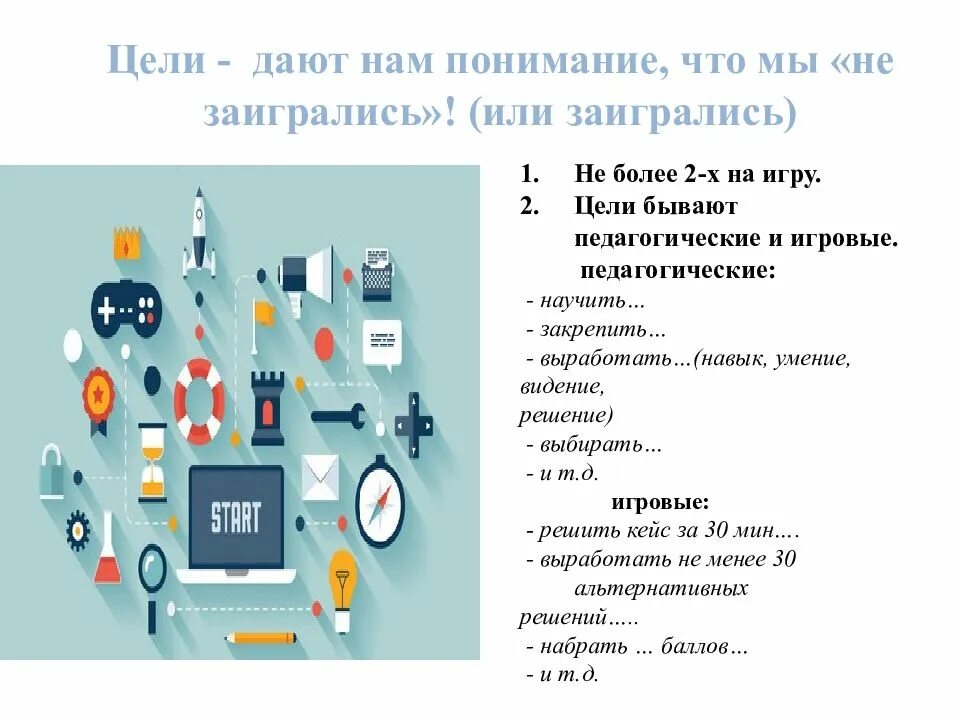 Цели - дают нам понимание, что мы «не заигрались»! (или заигрались)

START

1. Не более 2-х на игру.
2. Цели бывают педагогические и игровые.

педагогические:
- научить…
- закрепить…
- выработать…(навык, умение, видение, решение)
- выбирать…
- и т.д.

игровые:
- решить кейс за 30 мин.…
- выработать не менее 30 альтернативных решений…..
- набрать … баллов…
- и т.д.